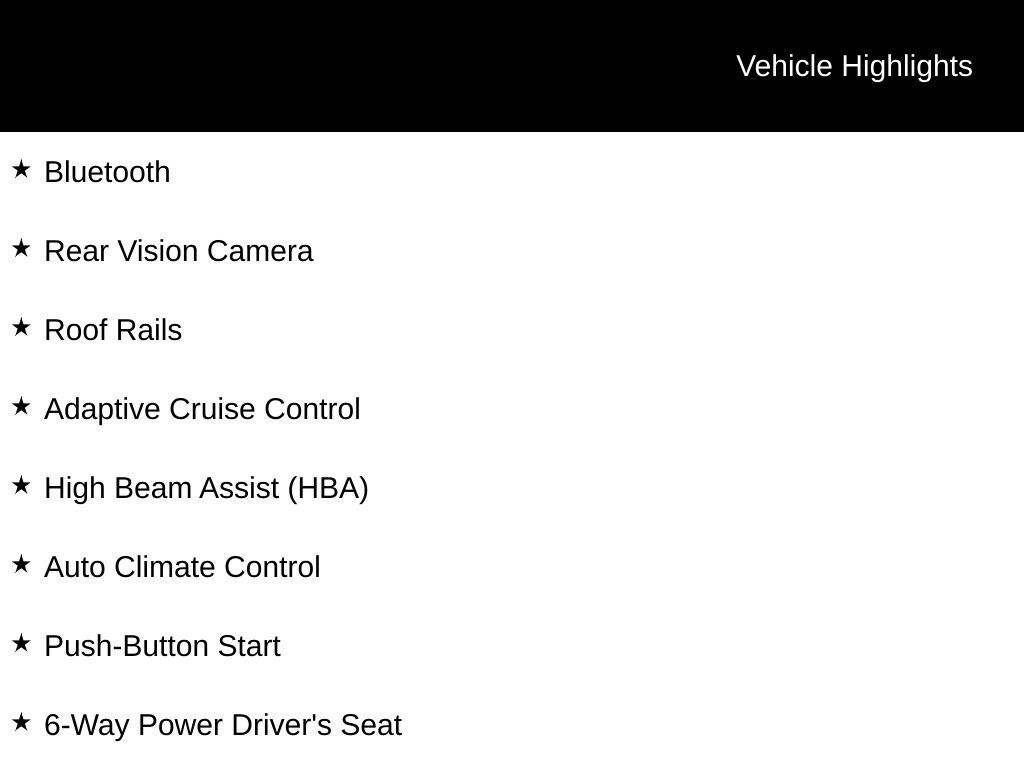 Vehicle Highlights

★ Bluetooth

★ Rear Vision Camera

★ Roof Rails

★ Adaptive Cruise Control

★ High Beam Assist (HBA)

★ Auto Climate Control

★ Push-Button Start

★ 6-Way Power Driver's Seat